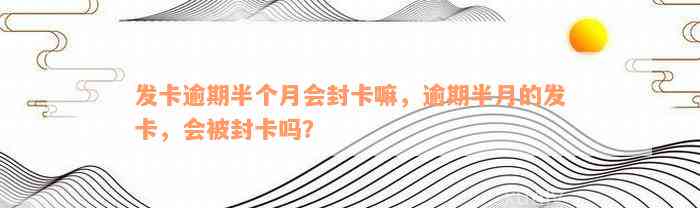 发卡逾期半个月会封卡嘛，逾期半月的发卡，会被封卡吗?